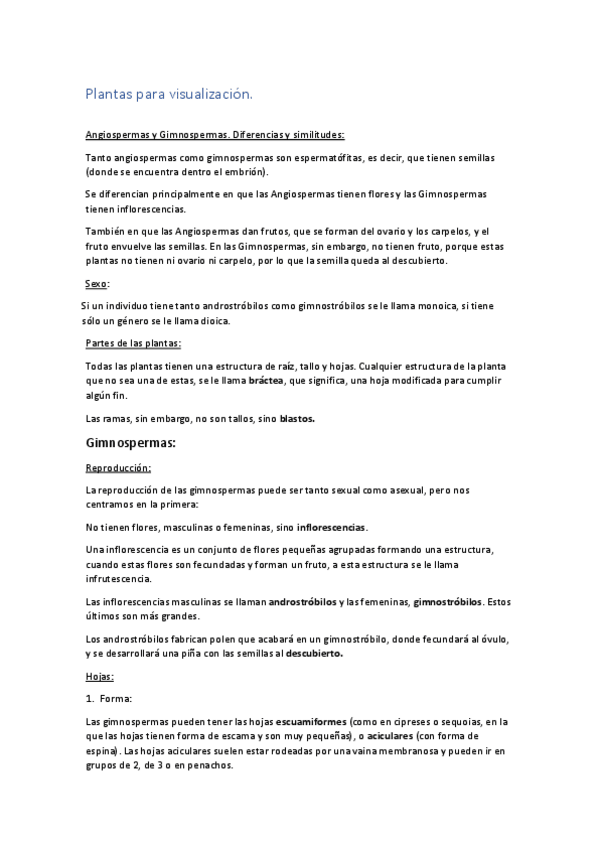 Plantas para visualización.

Angiospermas y Gimnospermas. Diferencias y similitudes:

Tanto angiospermas como gimnospermas son espermatófitas, es decir, que tienen semillas (donde se encuentra dentro el embrión).

Se diferencian principalmente en que las Angiospermas tienen flores y las Gimnospermas tienen inflorescencias.

También en que las Angiospermas dan frutos, que se forman del ovario y los carpelos, y el fruto envuelve las semillas. En las Gimnospermas, sin embargo, no tienen fruto, porque estas plantas no tienen ni ovario ni carpelo, por lo que la semilla queda al descubierto.

Sexo:

Si un individuo tiene tanto androstróbilos como gimnostróbilos se le llama monoica, si tiene sólo un género se le llama dioica.

Partes de las plantas:

Todas las plantas tienen una estructura de raíz, tallo y hojas. Cualquier estructura de la planta que no sea una de estas, se le llama bráctea, que significa, una hoja modificada para cumplir algún fin.

Las ramas, sin embargo, no son tallos, sino blastos.

Gimnospermas:

Reproducción:

La reproducción de las gimnospermas puede ser tanto sexual como asexual, pero nos centramos en la primera:

No tienen flores, masculinas o femeninas, sino inflorescencias.

Una inflorescencia es un conjunto de flores pequeñas agrupadas formando una estructura, cuando estas flores son fecundadas y forman un fruto, a esta estructura se le llama infrutescencia.

Las inflorescencias masculinas se llaman androstróbilos y las femeninas, gimnostróbilos. Estos últimos son más grandes.

Los androstróbilos fabrican polen que acabará en un gimnostróbilo, donde fecundará al óvulo, y se desarrollará una piña con las semillas al descubierto.

Hojas:

1. Forma:

Las gimnospermas pueden tener las hojas escuamiformes (como en cipreses o sequoias, en la que las hojas tienen forma de escama y son muy pequeñas), o aciculares (con forma de espina). Las hojas aciculares suelen estar rodeadas por una vaina membranosa y pueden ir en grupos de 2, de 3 o en penachos.